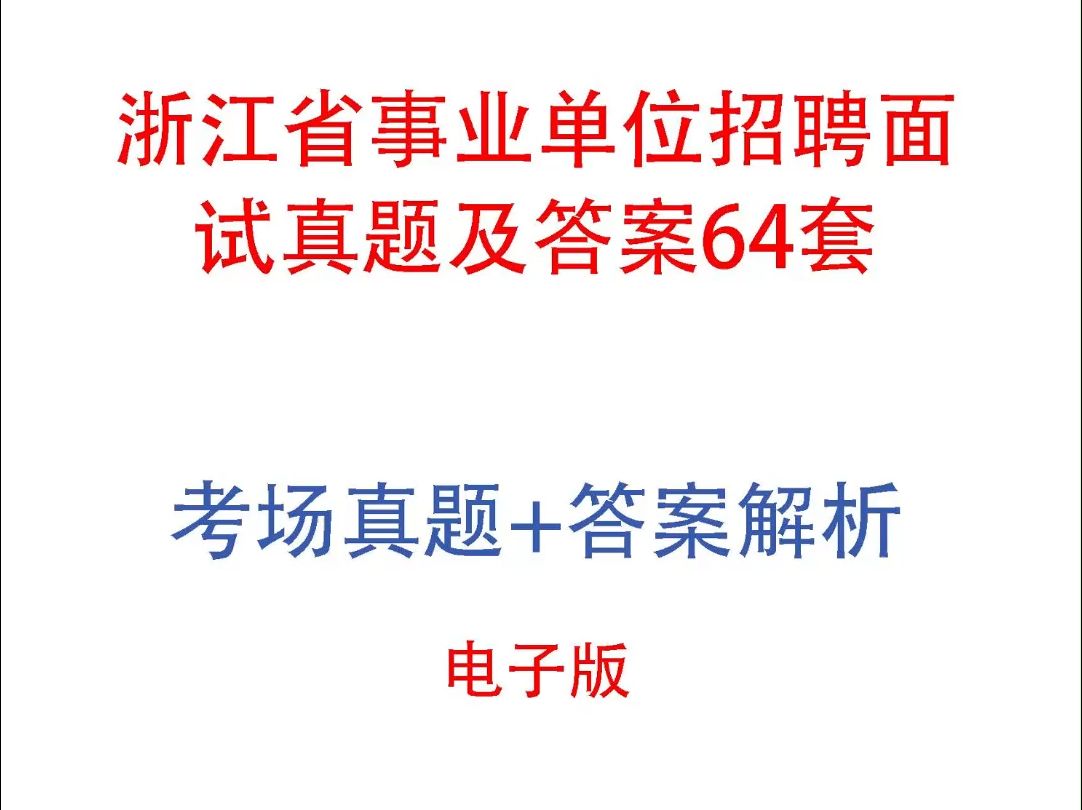 浙江省事业单位招聘面试真题及答案64套

考场真题+答案解析

电子版